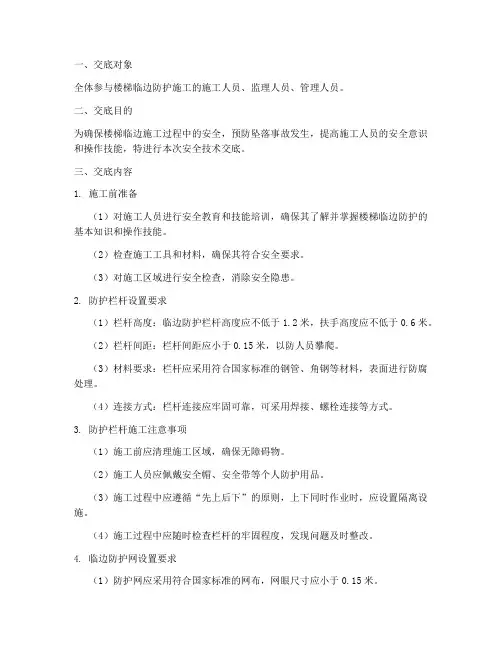 一、交底对象

全体参与楼梯临边防护施工的施工人员、监理人员、管理人员。

二、交底目的

为确保楼梯临边施工过程中的安全，预防坠落事故发生，提高施工人员的安全意识和操作技能，特进行本次安全技术交底。

三、交底内容

1. 施工前准备

（1）对施工人员进行安全教育和技能培训，确保其了解并掌握楼梯临边防护的基本知识和操作技能。

（2）检查施工工具和材料，确保其符合安全要求。

（3）对施工区域进行安全检查，消除安全隐患。

2. 防护栏杆设置要求

（1）栏杆高度：临边防护栏杆高度应不低于 1.2 米，扶手高度应不低于 0.6 米。

（2）栏杆间距：栏杆间距应小于 0.15 米，以防人员攀爬。

（3）材料要求：栏杆应采用符合国家标准的钢管、角钢等材料，表面进行防腐处理。

（4）连接方式：栏杆连接应牢固可靠，可采用焊接、螺栓连接等方式。

3. 防护栏杆施工注意事项

（1）施工前应清理施工区域，确保无障碍物。

（2）施工人员应佩戴安全帽、安全带等个人防护用品。

（3）施工过程中应遵循“先上后下”的原则，上下同时作业时，应设置隔离设施。

（4）施工过程中应随时检查栏杆的牢固程度，发现问题及时整改。

4. 临边防护网设置要求

（1）防护网应采用符合国家标准的网布，网眼尺寸应小于 0.15 米。